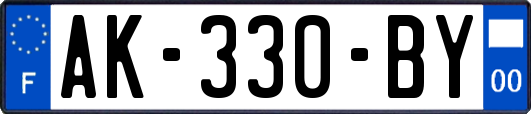 F
AK-330-BY
00